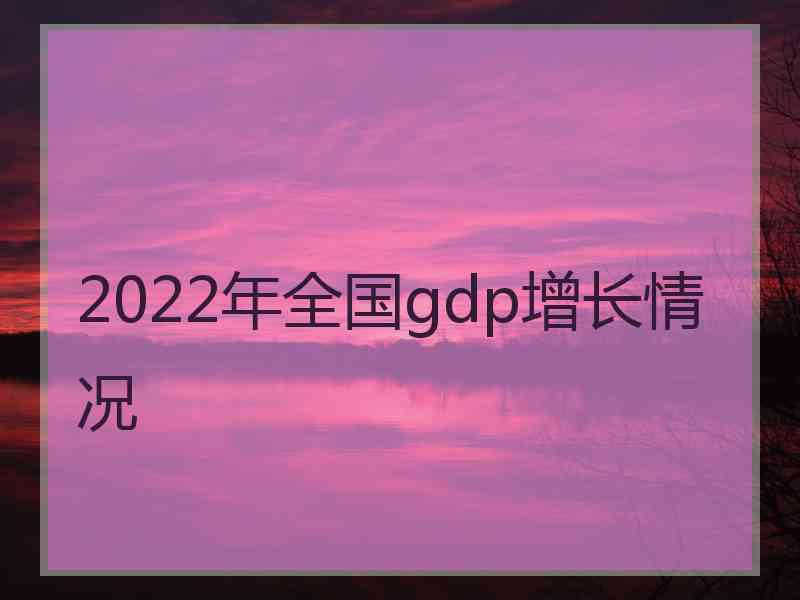 2022年全国gdp增长情况